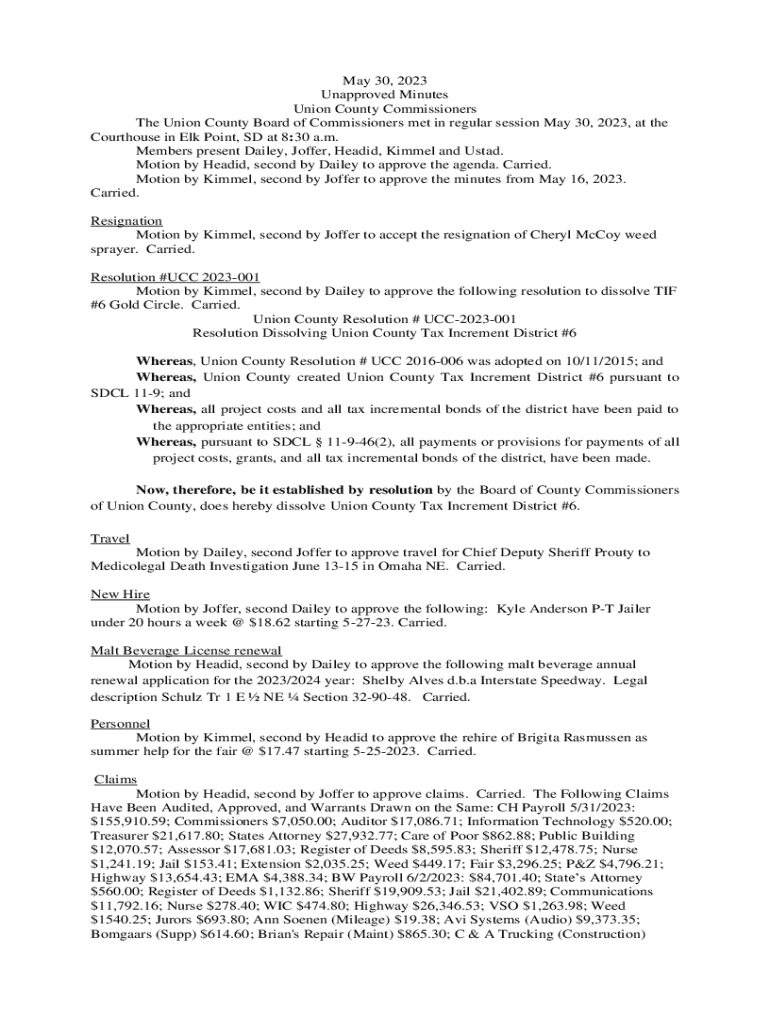 May 30, 2023
Unapproved Minutes
Union County Commissioners

The Union County Board of Commissioners met in regular session May 30, 2023, at the Courthouse in Elk Point, SD at 8:30 a.m.

Members present Dailey, Joffer, Headid, Kimmel and Ustad.

Motion by Headid, second by Dailey to approve the agenda. Carried.

Motion by Kimmel, second by Joffer to approve the minutes from May 16, 2023. Carried.

Resignation

Motion by Kimmel, second by Joffer to accept the resignation of Cheryl McCoy weed sprayer. Carried.

Resolution #UCC 2023-001

Motion by Kimmel, second by Dailey to approve the following resolution to dissolve TIF #6 Gold Circle. Carried.

Union County Resolution # UCC-2023-001
Resolution Dissolving Union County Tax Increment District #6

Whereas, Union County Resolution # UCC 2016-006 was adopted on 10/11/2015; and

Whereas, Union County created Union County Tax Increment District #6 pursuant to SDCL 11-9; and

Whereas, all project costs and all tax incremental bonds of the district have been paid to the appropriate entities; and

Whereas, pursuant to SDCL § 11-9-46(2), all payments or provisions for payments of all project costs, grants, and all tax incremental bonds of the district, have been made.

Now, therefore, be it established by resolution by the Board of County Commissioners of Union County, does hereby dissolve Union County Tax Increment District #6.

Travel

Motion by Dailey, second Joffer to approve travel for Chief Deputy Sheriff Prouty to Medicolegal Death Investigation June 13-15 in Omaha NE. Carried.

New Hire

Motion by Joffer, second Dailey to approve the following: Kyle Anderson P-T Jailer under 20 hours a week @ $18.62 starting 5-27-23. Carried.

Malt Beverage License renewal

Motion by Headid, second by Dailey to approve the following malt beverage annual renewal application for the 2023/2024 year: Shelby Alves d.b.a Interstate Speedway. Legal description Schulz Tr 1 E ½ NE ¼ Section 32-90-48. Carried.

Personnel

Motion by Kimmel, second by Headid to approve the rehire of Brigita Rasmussen as summer help for the fair @ $17.47 starting 5-25-2023. Carried.

Claims

Motion by Headid, second by Joffer to approve claims. Carried. The Following Claims Have Been Audited, Approved, and Warrants Drawn on the Same: CH Payroll 5/31/2023: $155,910.59; Commissioners $7,050.00; Auditor $17,086.71; Information Technology $520.00; Treasurer $21,617.80; States Attorney $27,932.77; Care of Poor $862.88; Public Building $12,070.57; Assessor $17,681.03; Register of Deeds $8,595.83; Sheriff $12,478.75; Nurse $1,241.19; Jail $153.41; Extension $2,035.25; Weed $449.17; Fair $3,296.25; P&Z $4,796.21; Highway $13,654.43; EMA $4,388.34; BW Payroll 6/2/2023: $84,701.40; State's Attorney $560.00; Register of Deeds $1,132.86; Sheriff $19,909.53; Jail $21,402.89; Communications $11,792.16; Nurse $278.40; WIC $474.80; Highway $26,346.53; VSO $1,263.98; Weed $1540.25; Jurors $693.80; Ann Soenen (Mileage) $19.38; Avi Systems (Audio) $9,373.35; Bomgaars (Supp) $614.60; Brian's Repair (Maint) $865.30; C & A Trucking (Construction)